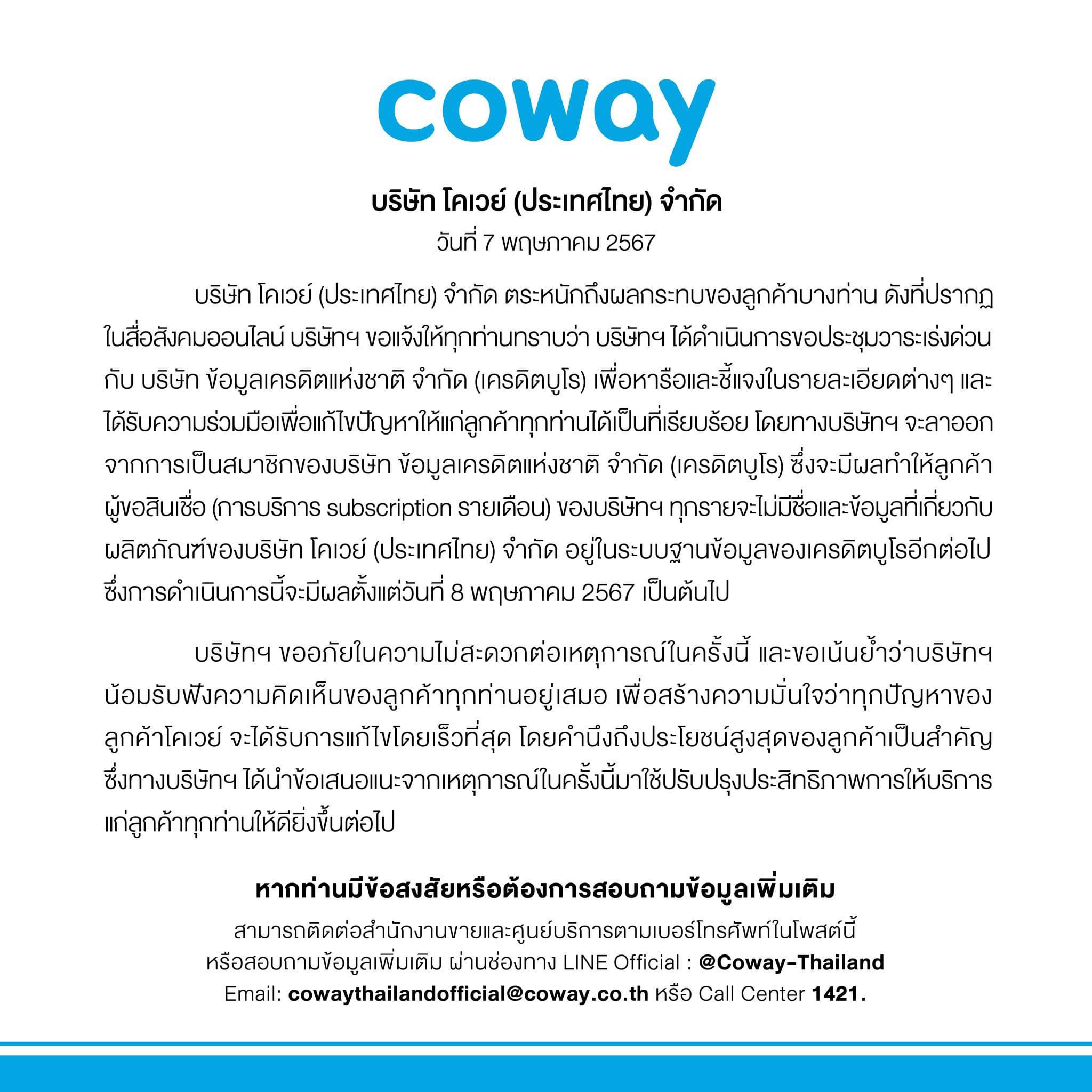 coway

บริษัท โคเวย์ (ประเทศไทย) จำกัด
วันที่ 7 พฤษภาคม 2567

บริษัท โคเวย์ (ประเทศไทย) จำกัด ตระหนักถึงผลกระทบของลูกค้าบางท่าน ดังที่ปรากฏในสื่อสังคมออนไลน์ บริษัทฯ ขอแจ้งให้ทุกท่านทราบว่า บริษัทฯ ได้ดำเนินการขอประชุมวาระเร่งด่วนกับ บริษัท ข้อมูลเครดิตแห่งชาติ จำกัด (เครดิตบูโร) เพื่อหารือและชี้แจงในรายละเอียดต่างๆ และได้รับความร่วมมือเพื่อแก้ไขปัญหาให้แก่ลูกค้าทุกท่านได้เป็นที่เรียบร้อย โดยทางบริษัทฯ จะลาออกจากการเป็นสมาชิกของบริษัท ข้อมูลเครดิตแห่งชาติ จำกัด (เครดิตบูโร) ซึ่งจะมีผลทำให้ลูกค้าผู้ขอสินเชื่อ (การบริการ subscription รายเดือน) ของบริษัทฯ ทุกรายจะไม่มีชื่อและข้อมูลที่เกี่ยวกับผลิตภัณฑ์ของบริษัท โคเวย์ (ประเทศไทย) จำกัด อยู่ในระบบฐานข้อมูลของเครดิตบูโรอีกต่อไป ซึ่งการดำเนินการนี้จะมีผลตั้งแต่วันที่ 8 พฤษภาคม 2567 เป็นต้นไป

บริษัทฯ ขออภัยในความไม่สะดวกต่อเหตุการณ์ในครั้งนี้ และขอเน้นย้ำว่าบริษัทฯ น้อมรับฟังความคิดเห็นของลูกค้าทุกท่านอยู่เสมอ เพื่อสร้างความมั่นใจว่าทุกปัญหาของลูกค้าโคเวย์ จะได้รับการแก้ไขโดยเร็วที่สุด โดยคำนึงถึงประโยชน์สูงสุดของลูกค้าเป็นสำคัญ ซึ่งทางบริษัทฯ ได้นำข้อเสนอแนะจากเหตุการณ์ในครั้งนี้มาใช้ปรับปรุงประสิทธิภาพการให้บริการแก่ลูกค้าทุกท่านให้ดียิ่งขึ้นต่อไป

หากท่านมีข้อสงสัยหรือต้องการสอบถามข้อมูลเพิ่มเติม
สามารถติดต่อสำนักงานขายและศูนย์บริการตามเบอร์โทรศัพท์ในโพสต์นี้
หรือสอบถามข้อมูลเพิ่มเติม ผ่านช่องทาง LINE Official : @Coway-Thailand
Email: cowaythailandofficial@coway.co.th หรือ Call Center 1421.